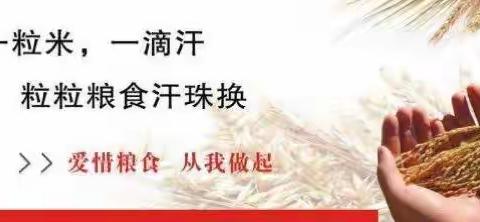 一粒米，一滴汗

粒粒粮食汗珠换

>> 爱惜粮食 从我做起